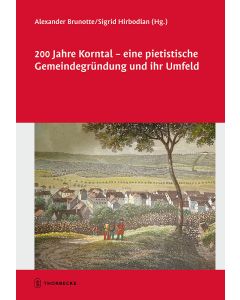 Alexander Brunotte/Sigrid Hirbodian (Hg.)

200 Jahre Korntal – eine pietistische Gemeindegründung und ihr Umfeld

THORBECKE